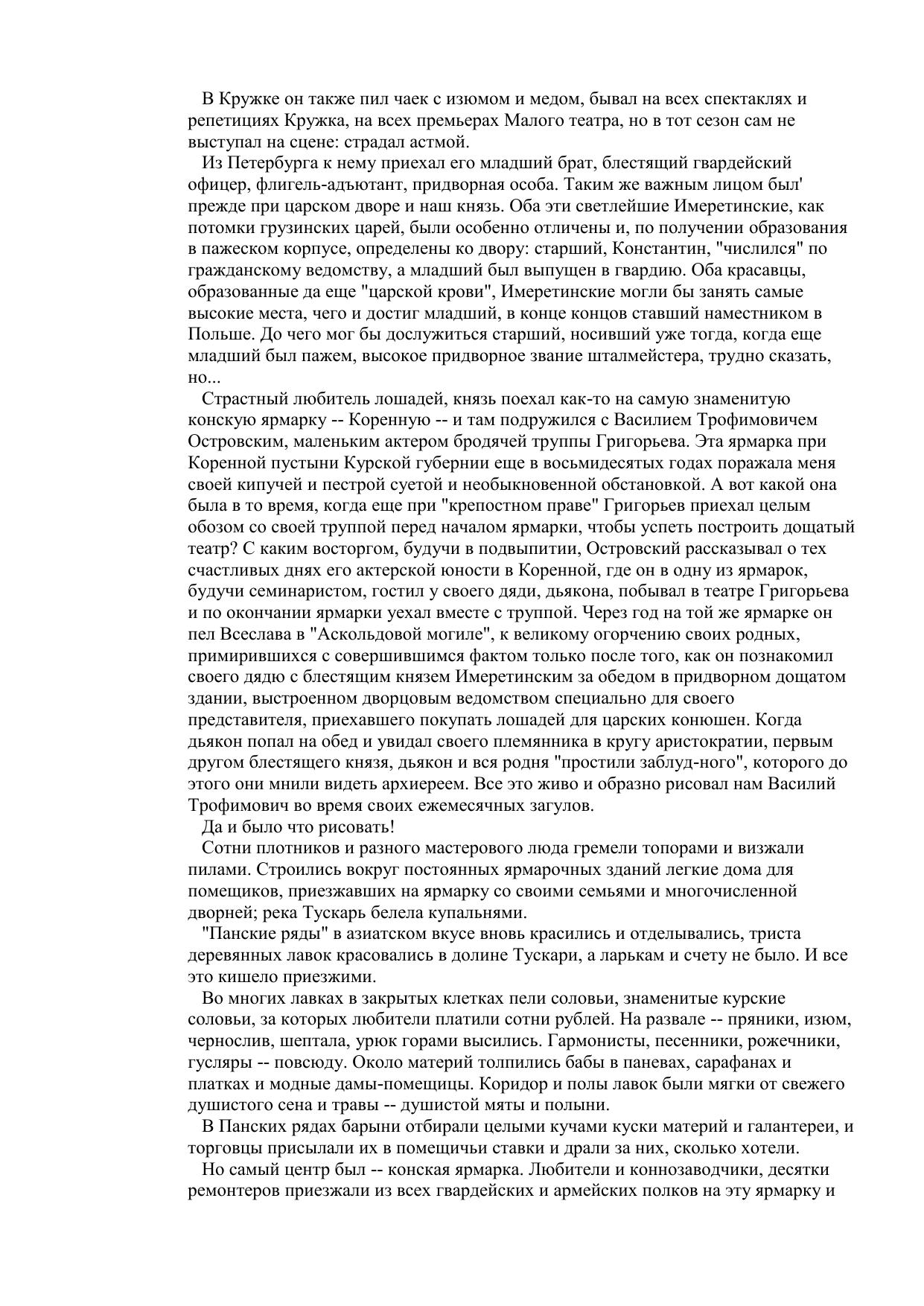 В Кружке он также пил чаек с изюмом и медом, бывал на всех спектаклях и репетициях Кружка, на всех премьерах Малого театра, но в тот сезон сам не выступал на сцене: страдал астмой.

Из Петербурга к нему приехал его младший брат, блестящий гвардейский офицер, флигель-адъютант, придворная особа. Таким же важным лицом был' прежде при царском дворе и наш князь. Оба эти светлейшие Имеретинские, как потомки грузинских царей, были особенно отличены и, по получении образования в пажеском корпусе, определены ко двору: старший, Константин, "числился" по гражданскому ведомству, а младший был выпущен в гвардию. Оба красавцы, образованные да еще "царской крови", Имеретинские могли бы занять самые высокие места, чего и достиг младший, в конце концов ставший наместником в Польше. До чего мог бы дослужиться старший, носивший уже тогда, когда еще младший был пажем, высокое придворное звание шталмейстера, трудно сказать, но...

Страстный любитель лошадей, князь поехал как-то на самую знаменитую конскую ярмарку -- Коренную -- и там подружился с Василием Трофимовичем Островским, маленьким актером бродячей труппы Григорьева. Эта ярмарка при Коренной пустыни Курской губернии еще в восьмидесятых годах поражала меня своей кипучей и пестрой суетой и необыкновенной обстановкой. А вот какой она была в то время, когда еще при "крепостном праве" Григорьев приехал целым обозом со своей труппой перед началом ярмарки, чтобы успеть построить дощатый театр? С каким восторгом, будучи в подвыпитии, Островский рассказывал о тех счастливых днях его актерской юности в Коренной, где он в одну из ярмарок, будучи семинаристом, гостил у своего дяди, дьякона, побывал в театре Григорьева и по окончании ярмарки уехал вместе с труппой. Через год на той же ярмарке он пел Всеслава в "Аскольдовой могиле", к великому огорчению своих родных, примирившихся с совершившимся фактом только после того, как он познакомил своего дядю с блестящим князем Имеретинским за обедом в придворном дощатом здании, выстроенном дворцовым ведомством специально для своего представителя, приехавшего покупать лошадей для царских конюшен. Когда дьякон попал на обед и увидал своего племянника в кругу аристократии, первым другом блестящего князя, дьякон и вся родня "простили заблуд-ного", которого до этого они мнили видеть архиереем. Все это живо и образно рисовал нам Василий Трофимович во время своих ежемесячных загулов.

Да и было что рисовать!

Сотни плотников и разного мастерового люда гремели топорами и визжали пилами. Строились вокруг постоянных ярмарочных зданий легкие дома для помещиков, приезжавших на ярмарку со своими семьями и многочисленной дворней; река Тускарь белела купальнями.

"Панские ряды" в азиатском вкусе вновь красились и отделывались, триста деревянных лавок красовались в долине Тускари, а ларькам и счету не было. И все это кишело приезжими.

Во многих лавках в закрытых клетках пели соловьи, знаменитые курские соловьи, за которых любители платили сотни рублей. На развале -- пряники, изюм, чернослив, шептала, урюк горами высились. Гармонисты, песенники, рожечники, гусляры -- повсюду. Около материй толпились бабы в паневах, сарафанах и платках и модные дамы-помещицы. Коридор и полы лавок были мягки от свежего душистого сена и травы -- душистой мяты и полыни.

В Панских рядах барыни отбирали целыми кучами куски материй и галантереи, и торговцы присылали их в помещичьи ставки и драли за них, сколько хотели.

Но самый центр был -- конская ярмарка. Любители и коннозаводчики, десятки ремонтеров приезжали из всех гвардейских и армейских полков на эту ярмарку и